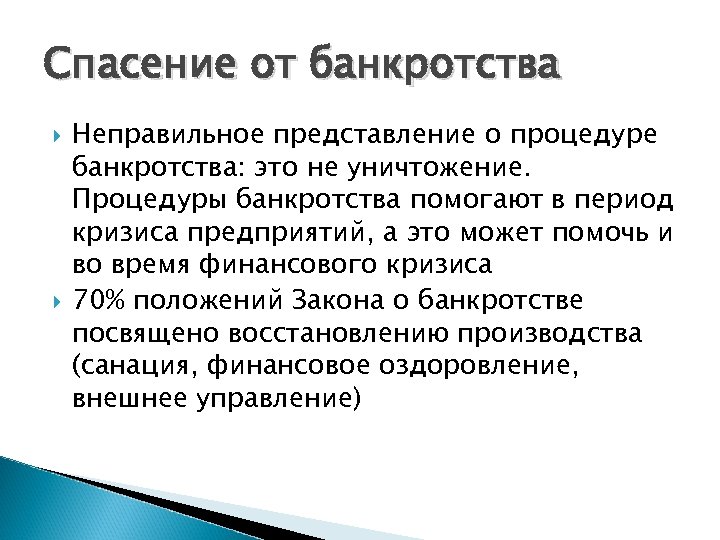 Спасение от банкротства

Неправильное представление о процедуре банкротства: это не уничтожение. Процедуры банкротства помогают в период кризиса предприятий, а это может помочь и во время финансового кризиса

70% положений Закона о банкротстве посвящено восстановлению производства (санация, финансовое оздоровление, внешнее управление)